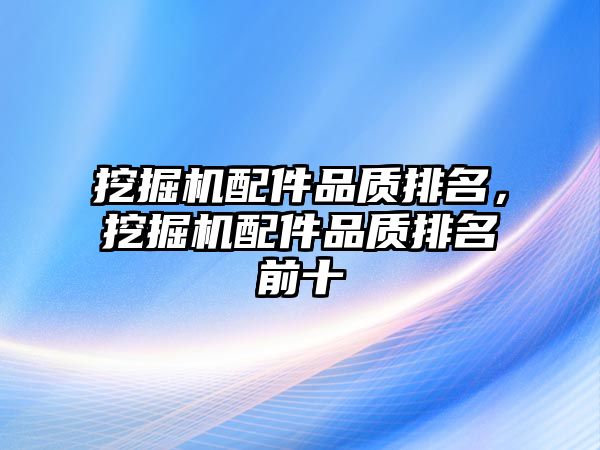 挖掘机配件品质排名，挖掘机配件品质排名前十